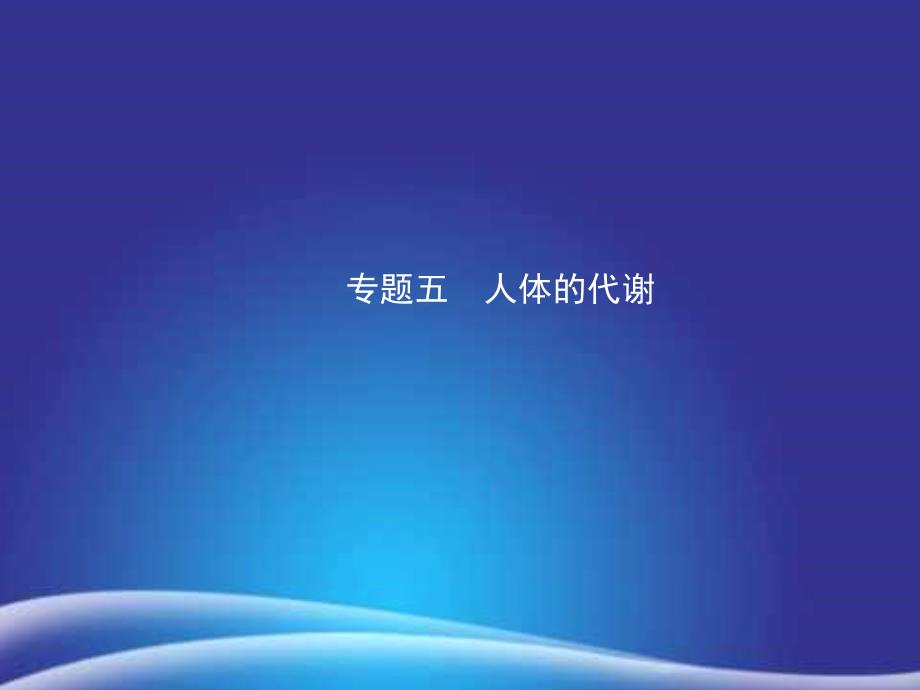 专题五　人体的代谢